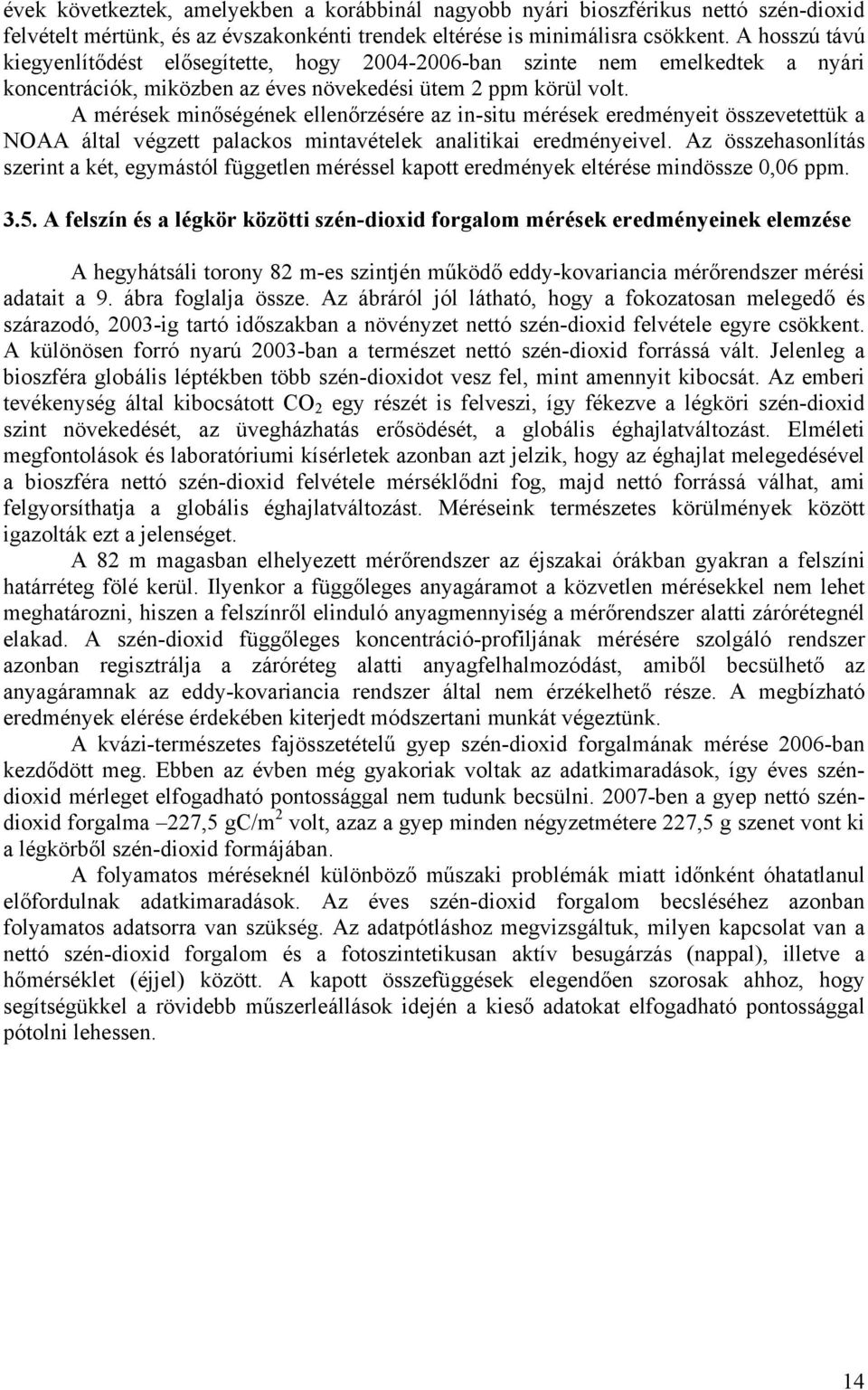 évek következtek, amelyekben a korábbinál nagyobb nyári bioszférikus nettó szén-dioxid felvételt mértünk, és az évszakonkénti trendek eltérése is minimálisra csökkent. A hosszú távú kiegyenlítődést elősegítette, hogy 2004-2006-ban szinte nem emelkedtek a nyári koncentrációk, miközben az éves növekedési ütem 2 ppm körül volt.

A mérések minőségének ellenőrzésére az in-situ mérések eredményeit összevetettük a NOAA által végzett palackos mintavételek analitikai eredményeivel. Az összehasonlítás szerint a két, egymástól független méréssel kapott eredmények eltérése mindössze 0,06 ppm.

3.5. A felszín és a légkör közötti szén-dioxid forgalom mérések eredményeinek elemzése

A hegyhátsáli torony 82 m-es szintjén működő eddy-kovariancia mérőrendszer mérési adatait a 9. ábra foglalja össze. Az ábráról jól látható, hogy a fokozatosan melegedő és szárazodó, 2003-ig tartó időszakban a növényzet nettó szén-dioxid felvétele egyre csökkent. A különösen forró nyarú 2003-ban a természet nettó szén-dioxid forrássá vált. Jelenleg a bioszféra globális léptékben több szén-dioxidot vesz fel, mint amennyit kibocsát. Az emberi tevékenység által kibocsátott $CO_2$ egy részét is felveszi, így fékezve a légköri szén-dioxid szint növekedését, az üvegházhatás erősödését, a globális éghajlatváltozást. Elméleti megfontolások és laboratóriumi kísérletek azonban azt jelzik, hogy az éghajlat melegedésével a bioszféra nettó szén-dioxid felvétele mérséklődni fog, majd nettó forrássá válhat, ami felgyorsíthatja a globális éghajlatváltozást. Méréseink természetes körülmények között igazolták ezt a jelenséget.

A 82 m magasban elhelyezett mérőrendszer az éjszakai órákban gyakran a felszíni határréteg fölé kerül. Ilyenkor a függőleges anyagáramot a közvetlen mérésekkel nem lehet meghatározni, hiszen a felszínről elinduló anyagmennyiség a mérőrendszer alatti zárórétegnél elakad. A szén-dioxid függőleges koncentráció-profiljának mérésére szolgáló rendszer azonban regisztrálja a záróréteg alatti anyagfelhalmozódást, amiből becsülhető az anyagáramnak az eddy-kovariancia rendszer által nem érzékelhető része. A megbízható eredmények elérése érdekében kiterjedt módszertani munkát végeztünk.

A kvázi-természetes fajösszetételű gyep szén-dioxid forgalmának mérése 2006-ban kezdődött meg. Ebben az évben még gyakoriak voltak az adatkimaradások, így éves szén-dioxid mérleget elfogadható pontossággal nem tudunk becsülni. 2007-ben a gyep nettó szén-dioxid forgalma –227,5 $gC/m^2$ volt, azaz a gyep minden négyzetmétere 227,5 g szenet vont ki a légkörből szén-dioxid formájában.

A folyamatos méréseknél különböző műszaki problémák miatt időnként óhatatlanul előfordulnak adatkimaradások. Az éves szén-dioxid forgalom becsléséhez azonban folyamatos adatsorra van szükség. Az adatpótláshoz megvizsgáltuk, milyen kapcsolat van a nettó szén-dioxid forgalom és a fotoszintetikusan aktív besugárzás (nappal), illetve a hőmérséklet (éjjel) között. A kapott összefüggések elegendően szorosak ahhoz, hogy segítségükkel a rövidebb műszerleállások idején a kieső adatokat elfogadható pontossággal pótolni lehessen.

14